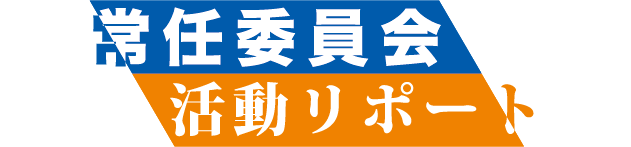 常任委員会
活動リポート